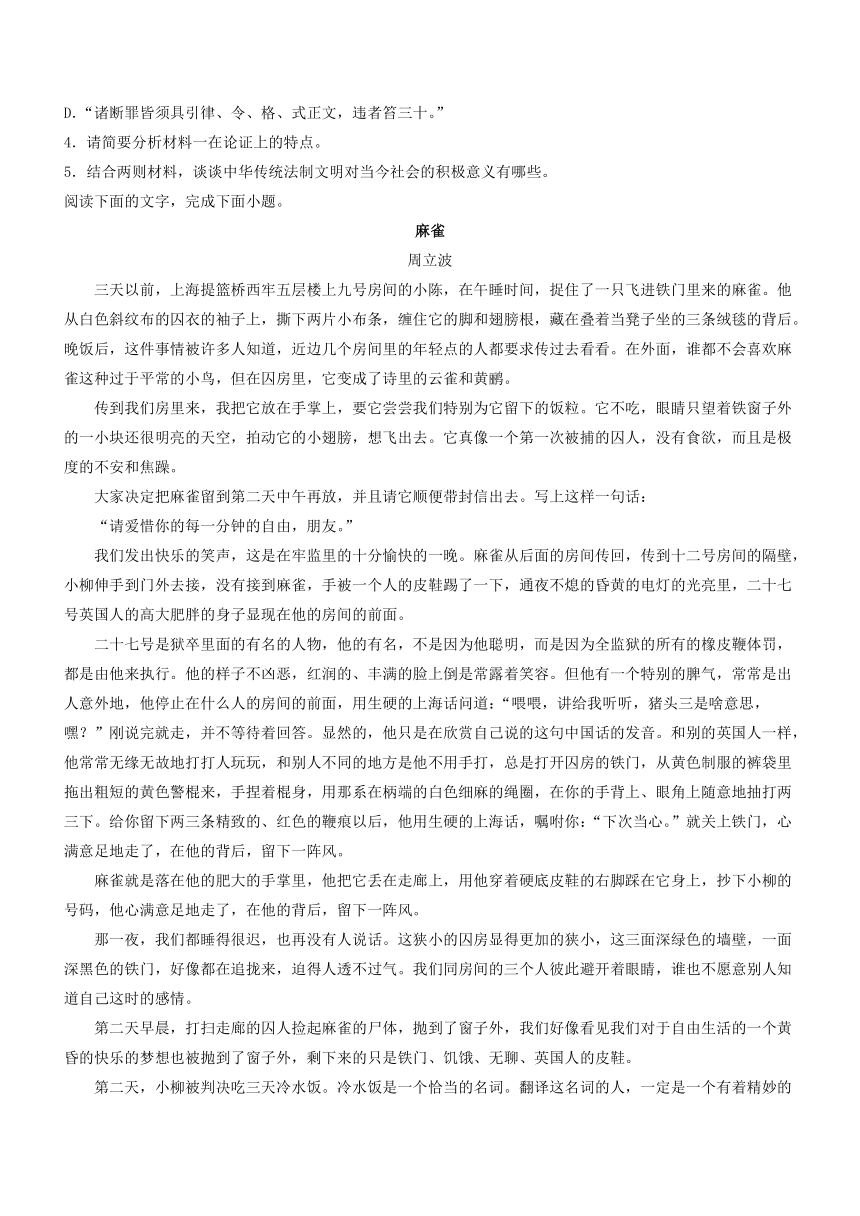 D.“诸断罪皆须具引律、令、格、式正文，违者笞三十。”
4．请简要分析材料一在论证上的特点。
5．结合两则材料，谈谈中华传统法制文明对当今社会的积极意义有哪些。
阅读下面的文字，完成下面小题。

麻雀

周立波

三天以前，上海提篮桥西牢五层楼上九号房间的小陈，在午睡时间，捉住了一只飞进铁门里来的麻雀。他从白色斜纹布的囚衣的袖子上，撕下两片小布条，缠住它的脚和翅膀根，藏在叠着当凳子坐的三条绒毯的背后。晚饭后，这件事情被许多人知道，近边几个房间里的年轻点的人都要求传过去看看。在外面，谁都不会喜欢麻雀这种过于平常的小鸟，但在囚房里，它变成了诗里的云雀和黄鹂。

传到我们房里来，我把它放在手掌上，要它尝尝我们特别为它留下的饭粒。它不吃，眼睛只望着铁窗子外的一小块还很明亮的天空，拍动它的小翅膀，想飞出去。它真像一个第一次被捕的囚人，没有食欲，而且是极度的不安和焦躁。

大家决定把麻雀留到第二天中午再放，并且请它顺便带封信出去。写上这样一句话：

“请爱惜你的每一分钟的自由，朋友。”

我们发出快乐的笑声，这是在牢监里的十分愉快的一晚。麻雀从后面的房间传回，传到十二号房间的隔壁，小柳伸手到门外去接，没有接到麻雀，手被一个人的皮鞋踢了一下，通夜不熄的昏黄的电灯的光亮里，二十七号英国人的高大肥胖的身子显现在他的房间的前面。

二十七号是狱卒里面的有名的人物，他的有名，不是因为他聪明，而是因为全监狱的所有的橡皮鞭体罚，都是由他来执行。他的样子不凶恶，红润的、丰满的脸上倒是常露着笑容。但他有一个特别的脾气，常常是出人意外地，他停止在什么人的房间的前面，用生硬的上海话问道：“喂喂，讲给我听听，猪头三是啥意思，嘿？”刚说完就走，并不等待着回答。显然的，他只是在欣赏自己说的这句中国话的发音。和别的英国人一样，他常常无缘无故地打打人玩玩，和别人不同的地方是他不用手打，总是打开囚房的铁门，从黄色制服的裤袋里拖出粗短的黄色警棍来，手捏着棍身，用那系在柄端的白色细麻的绳圈，在你的手背上、眼角上随意地抽打两三下。给你留下两三条精致的、红色的鞭痕以后，他用生硬的上海话，嘱咐你：“下次当心。”就关上铁门，心满意足地走了，在他的背后，留下一阵风。

麻雀就是落在他的肥大的手掌里，他把它丢在走廊上，用他穿着硬底皮鞋的右脚踩在它身上，抄下小柳的号码，他心满意足地走了，在他的背后，留下一阵风。

那一夜，我们都睡得很迟，也再没有人说话。这狭小的囚房显得更加的狭小，这三面深绿色的墙壁，一面深黑色的铁门，好像都在追拢来，迫得人透不过气。我们同房间的三个人彼此避开着眼睛，谁也不愿意别人知道自己这时的感情。

第二天早晨，打扫走廊的囚人捡起麻雀的尸体，抛到了窗子外，我们好像看见我们对于自由生活的一个黄昏的快乐的梦想也被抛到了窗子外，剩下来的只是铁门、饥饿、无聊、英国人的皮鞋。

第二天，小柳被判决吃三天冷水饭。冷水饭是一个恰当的名词。翻译这名词的人，一定是一个有着精妙的